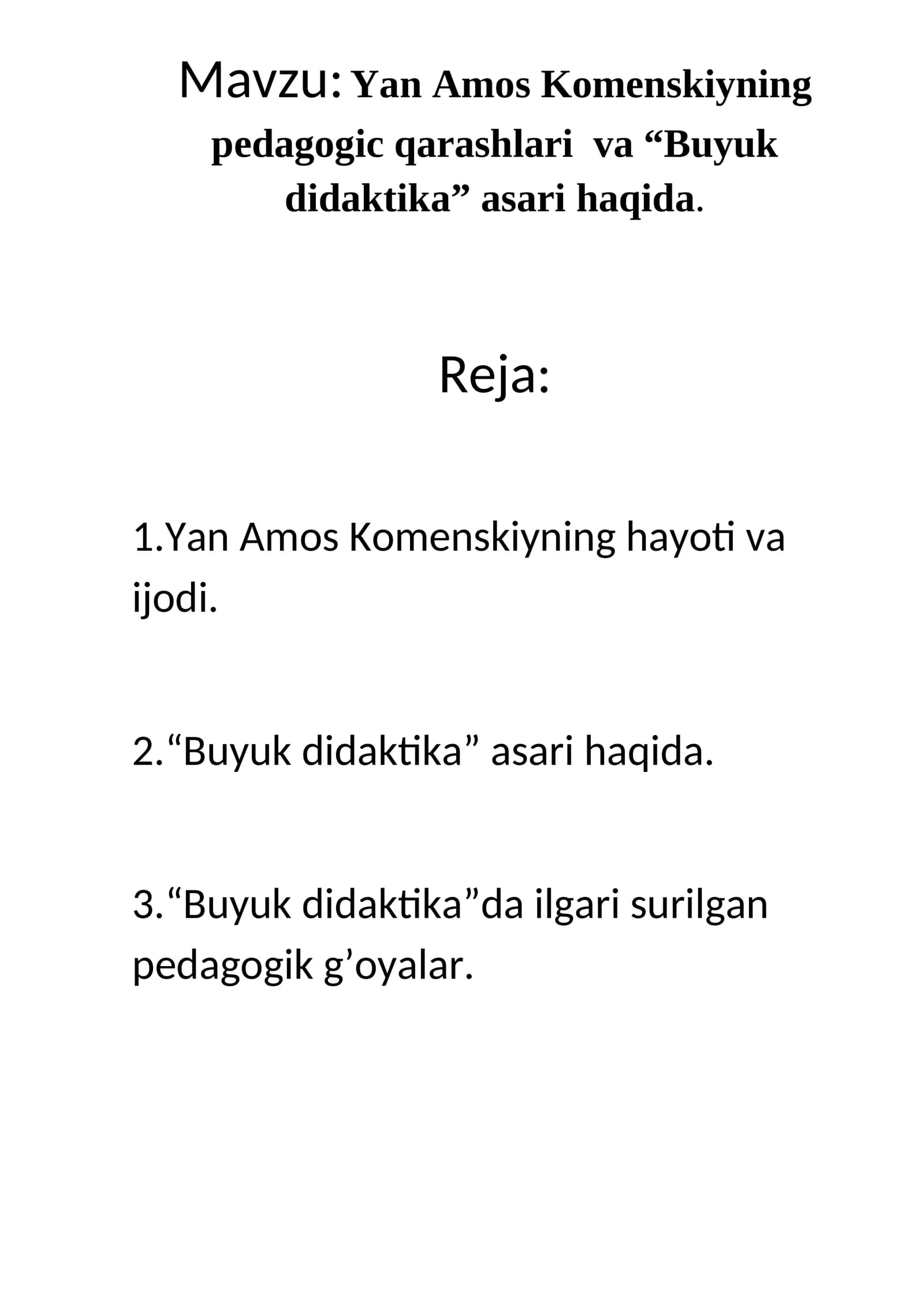 Mavzu: Yan Amos Komenskiyning pedagogic qarashlari va "Buyuk didaktika" asari haqida.

Reja:

1.Yan Amos Komenskiyning hayoti va ijodi.

2."Buyuk didaktika" asari haqida.

3."Buyuk didaktika"da ilgari surilgan pedagogik g'oyalar.